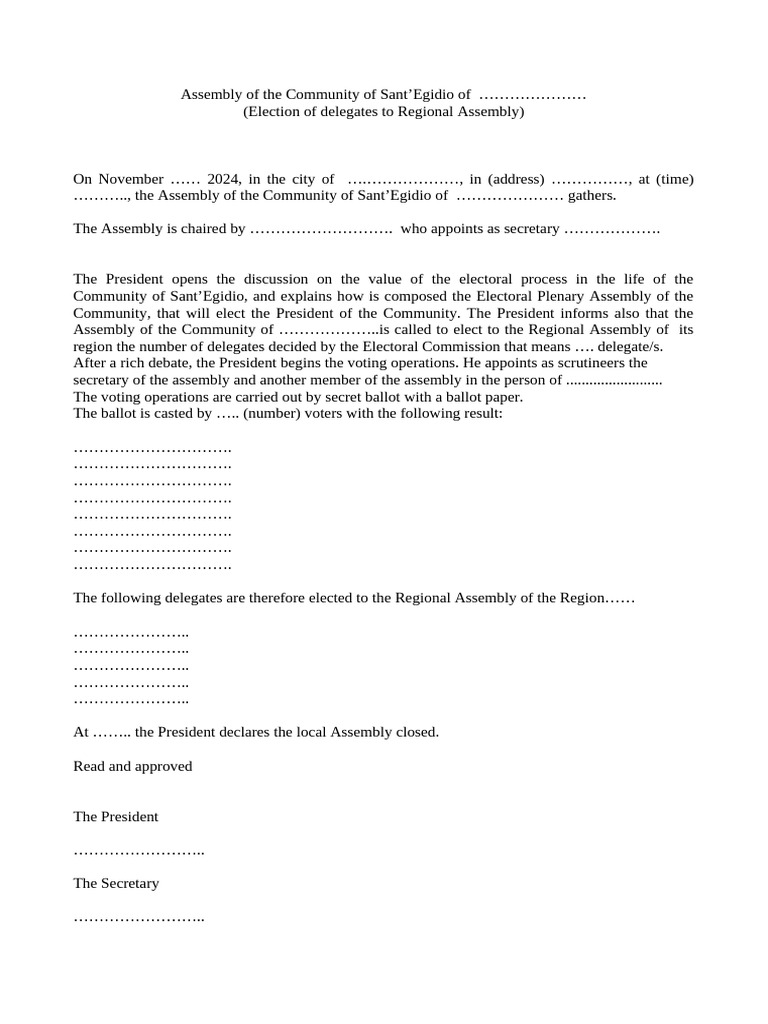 Assembly of the Community of Sant'Egidio of …………………
(Election of delegates to Regional Assembly)

On November …… 2024, in the city of ….………………, in (address) ……………, at (time) ……….., the Assembly of the Community of Sant'Egidio of ………………… gathers.

The Assembly is chaired by ………………………. who appoints as secretary ……………….

The President opens the discussion on the value of the electoral process in the life of the Community of Sant'Egidio, and explains how is composed the Electoral Plenary Assembly of the Community, that will elect the President of the Community. The President informs also that the Assembly of the Community of ………………..is called to elect to the Regional Assembly of its region the number of delegates decided by the Electoral Commission that means …. delegate/s.
After a rich debate, the President begins the voting operations. He appoints as scrutineers the secretary of the assembly and another member of the assembly in the person of ........................
The voting operations are carried out by secret ballot with a ballot paper.
The ballot is casted by ….. (number) voters with the following result:

………………………….
………………………….
………………………….
………………………….
………………………….
………………………….
………………………….
………………………….

The following delegates are therefore elected to the Regional Assembly of the Region……

…………………..
…………………..
…………………..
…………………..
…………………..

At …….. the President declares the local Assembly closed.

Read and approved

The President

……………………..

The Secretary

……………………..